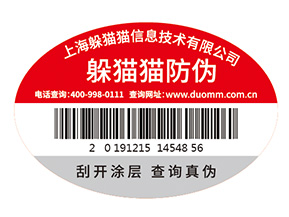 上海躲猫猫信息技术有限公司

躲猫猫防伪

电话查询:400-998-0111 查询网址:www.duomm.com.cn

2 0 191215 14548 56

刮开涂层 查询真伪